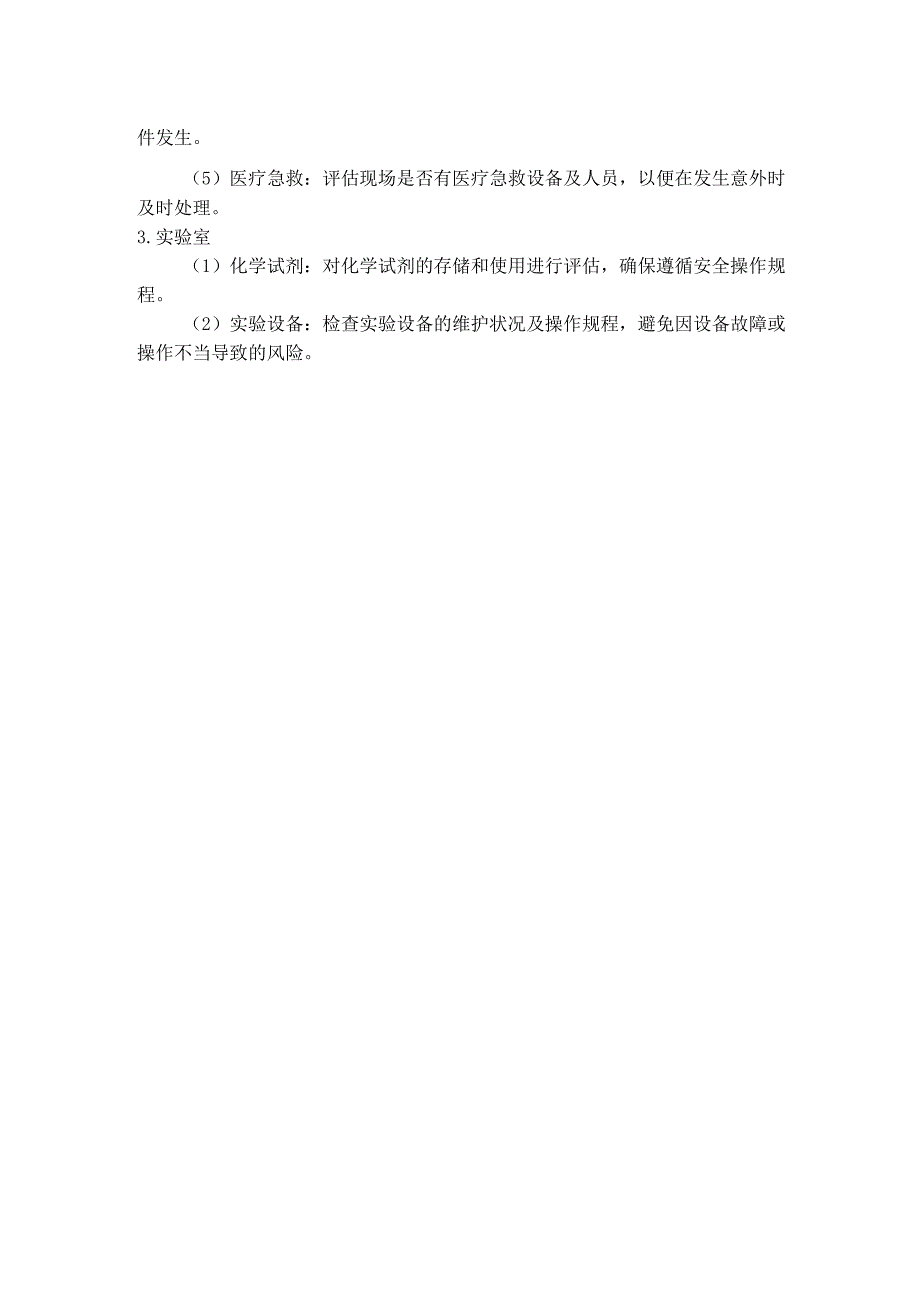 件发生。

（5）医疗急救：评估现场是否有医疗急救设备及人员，以便在发生意外时及时处理。

3.实验室

（1）化学试剂：对化学试剂的存储和使用进行评估，确保遵循安全操作规程。

（2）实验设备：检查实验设备的维护状况及操作规程，避免因设备故障或操作不当导致的风险。